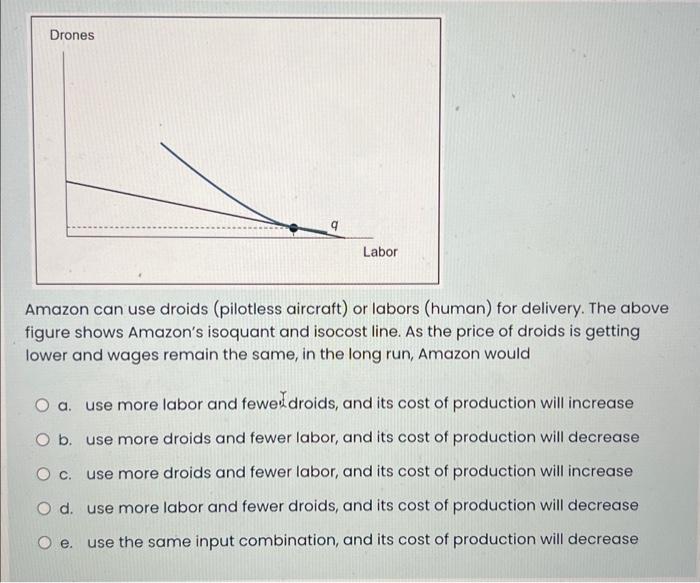 Drones

q

Labor

Amazon can use droids (pilotless aircraft) or labors (human) for delivery. The above figure shows Amazon's isoquant and isocost line. As the price of droids is getting lower and wages remain the same, in the long run, Amazon would

a. use more labor and fewer droids, and its cost of production will increase

b. use more droids and fewer labor, and its cost of production will decrease

c. use more droids and fewer labor, and its cost of production will increase

d. use more labor and fewer droids, and its cost of production will decrease

e. use the same input combination, and its cost of production will decrease